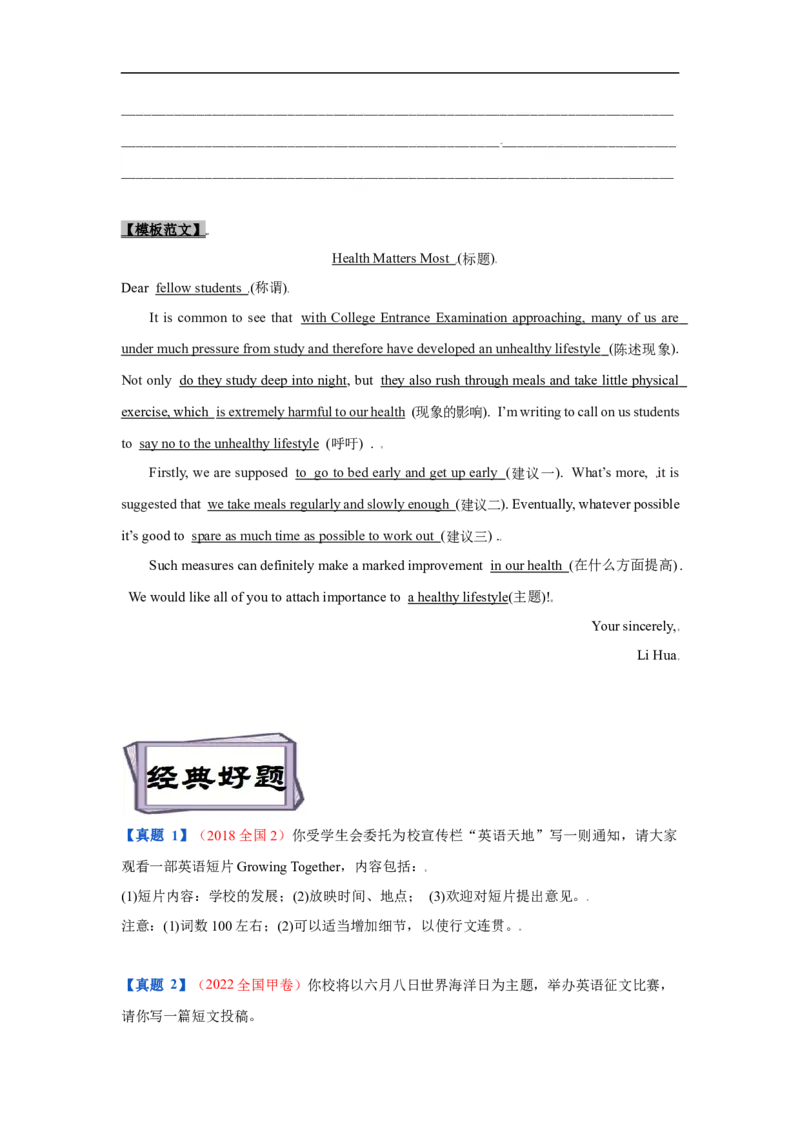 【模板范文】

Health Matters Most (标题)

Dear fellow students (称谓)

It is common to see that with College Entrance Examination approaching, many of us are under much pressure from study and therefore have developed an unhealthy lifestyle (陈述现象). Not only do they study deep into night, but they also rush through meals and take little physical exercise, which is extremely harmful to our health (现象的影响). I'm writing to call on us students to say no to the unhealthy lifestyle (呼吁).

Firstly, we are supposed to go to bed early and get up early (建议一). What's more, it is suggested that we take meals regularly and slowly enough (建议二). Eventually, whatever possible it's good to spare as much time as possible to work out (建议三).

Such measures can definitely make a marked improvement in our health (在什么方面提高). We would like all of you to attach importance to a healthy lifestyle(主题)!

Your sincerely,

Li Hua

经典好题

【真题 1】（2018 全国 2）你受学生会委托为校宣传栏"英语天地"写一则通知，请大家观看一部英语短片 Growing Together，内容包括：

(1)短片内容：学校的发展；(2)放映时间、地点； (3)欢迎对短片提出意见。

注意：(1)词数 100 左右；(2)可以适当增加细节，以使行文连贯。

【真题 2】（2022 全国甲卷）你校将以六月八日世界海洋日为主题，举办英语征文比赛，请你写一篇短文投稿。